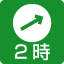 2時